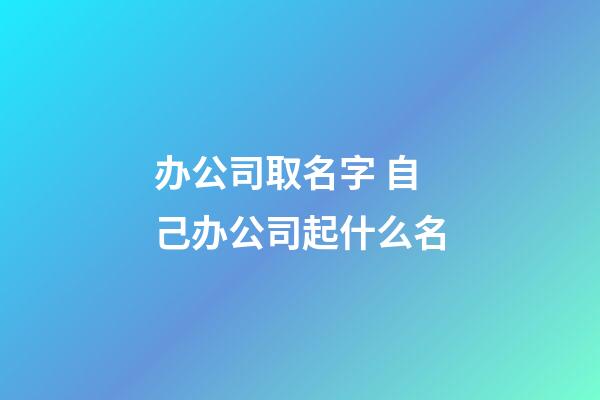 办公司取名字 自己办公司起什么名